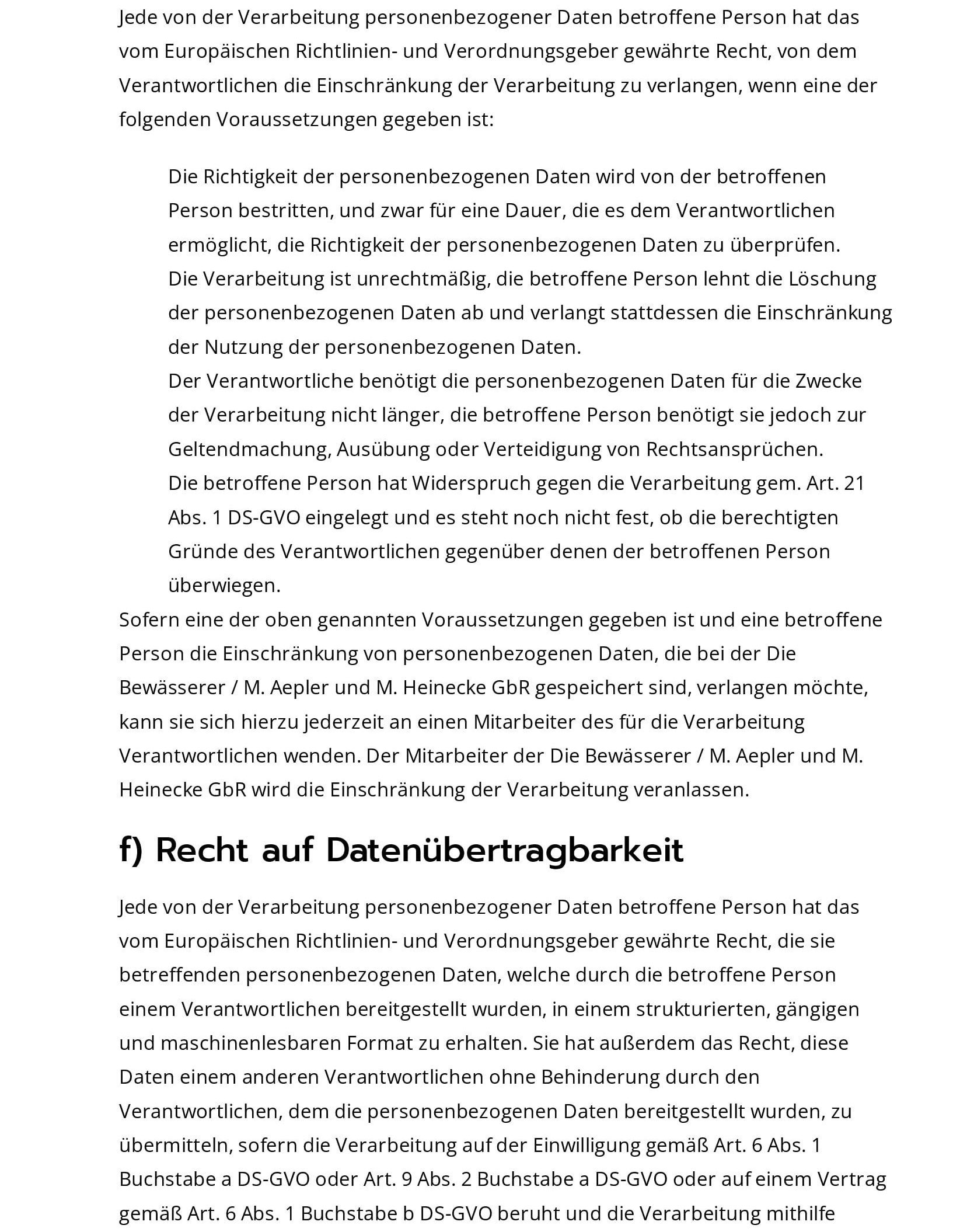 Jede von der Verarbeitung personenbezogener Daten betroffene Person hat das vom Europäischen Richtlinien- und Verordnungsgeber gewährte Recht, von dem Verantwortlichen die Einschränkung der Verarbeitung zu verlangen, wenn eine der folgenden Voraussetzungen gegeben ist:

Die Richtigkeit der personenbezogenen Daten wird von der betroffenen Person bestritten, und zwar für eine Dauer, die es dem Verantwortlichen ermöglicht, die Richtigkeit der personenbezogenen Daten zu überprüfen.
Die Verarbeitung ist unrechtmäßig, die betroffene Person lehnt die Löschung der personenbezogenen Daten ab und verlangt stattdessen die Einschränkung der Nutzung der personenbezogenen Daten.
Der Verantwortliche benötigt die personenbezogenen Daten für die Zwecke der Verarbeitung nicht länger, die betroffene Person benötigt sie jedoch zur Geltendmachung, Ausübung oder Verteidigung von Rechtsansprüchen.
Die betroffene Person hat Widerspruch gegen die Verarbeitung gem. Art. 21 Abs. 1 DS-GVO eingelegt und es steht noch nicht fest, ob die berechtigten Gründe des Verantwortlichen gegenüber denen der betroffenen Person überwiegen.

Sofern eine der oben genannten Voraussetzungen gegeben ist und eine betroffene Person die Einschränkung von personenbezogenen Daten, die bei der Die Bewässerer / M. Aepler und M. Heinecke GbR gespeichert sind, verlangen möchte, kann sie sich hierzu jederzeit an einen Mitarbeiter des für die Verarbeitung Verantwortlichen wenden. Der Mitarbeiter der Die Bewässerer / M. Aepler und M. Heinecke GbR wird die Einschränkung der Verarbeitung veranlassen.

f) Recht auf Datenübertragbarkeit

Jede von der Verarbeitung personenbezogener Daten betroffene Person hat das vom Europäischen Richtlinien- und Verordnungsgeber gewährte Recht, die sie betreffenden personenbezogenen Daten, welche durch die betroffene Person einem Verantwortlichen bereitgestellt wurden, in einem strukturierten, gängigen und maschinenlesbaren Format zu erhalten. Sie hat außerdem das Recht, diese Daten einem anderen Verantwortlichen ohne Behinderung durch den Verantwortlichen, dem die personenbezogenen Daten bereitgestellt wurden, zu übermitteln, sofern die Verarbeitung auf der Einwilligung gemäß Art. 6 Abs. 1 Buchstabe a DS-GVO oder Art. 9 Abs. 2 Buchstabe a DS-GVO oder auf einem Vertrag gemäß Art. 6 Abs. 1 Buchstabe b DS-GVO beruht und die Verarbeitung mithilfe